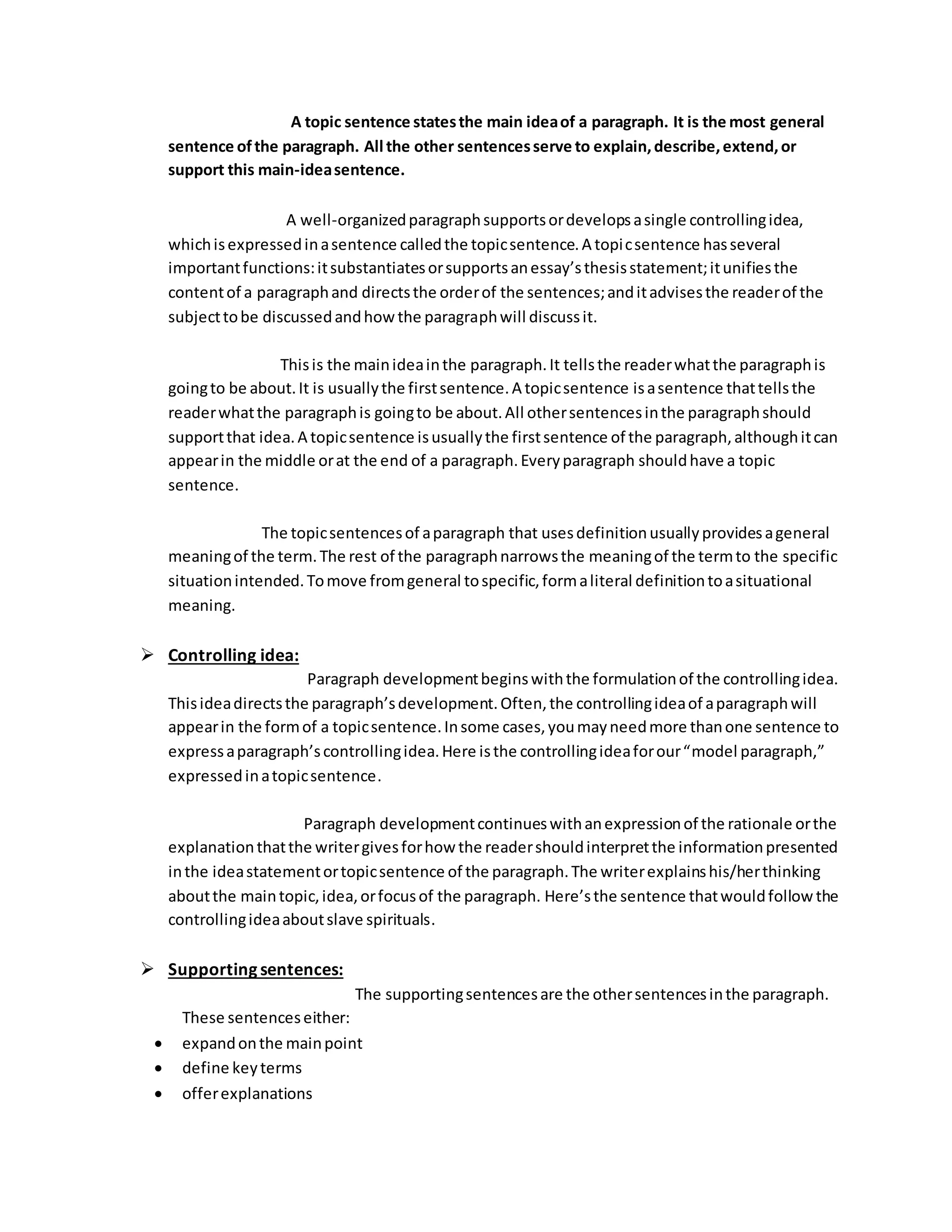 A topic sentence states the main idea of a paragraph. It is the most general sentence of the paragraph. All the other sentences serve to explain, describe, extend, or support this main-idea sentence.

A well-organized paragraph supports or develops a single controlling idea, which is expressed in a sentence called the topic sentence. A topi c sentence has several important functions: it substantiates or supports an essay's thesis statement; it unifies the content of a paragraph and directs the order of the sentences; and it advises the reader of the subject to be discussed and how the paragraph will discuss it.

This is the main idea in the paragraph. It tells the reader what the paragraph is going to be about. It is usually the first sentence. A topic sentence is a sentence that tells the reader what the paragraph is going to be about. All other sentences in the paragraph should support that idea. A topic sentence is usually the first sentence of the paragraph, although it can appear in the middle or at the end of a paragraph. Every paragraph should have a topic sentence.

The topic sentences of a paragraph that uses definition usually provides a general meaning of the term. The rest of the paragraph narrows the meaning of the term to the specific situation intended. To move from general to specific, form a literal definition to a situational meaning.

➢ Controlling idea:
Paragraph development begins with the formulation of the controlling idea. This idea directs the paragraph's development. Often, the controlling idea of a paragraph will appear in the form of a topic sentence. In some cases, you may need more than one sentence to express a paragraph's controlling idea. Here is the controlling idea for our "model paragraph," expressed in a topic sentence.

Paragraph development continues with an expression of the rationale or the explanation that the writer gives for how the reader should interpret the information presented in the idea statement or topic sentence of the paragraph. The writer explains his/her thinking about the main topic, idea, or focus of the paragraph. Here's the sentence that would follow the controlling idea about slave spirituals.

➢ Supporting sentences:
The supporting sentences are the other sentences in the paragraph. These sentences either:
• expand on the main point
• define key terms
• offer explanations